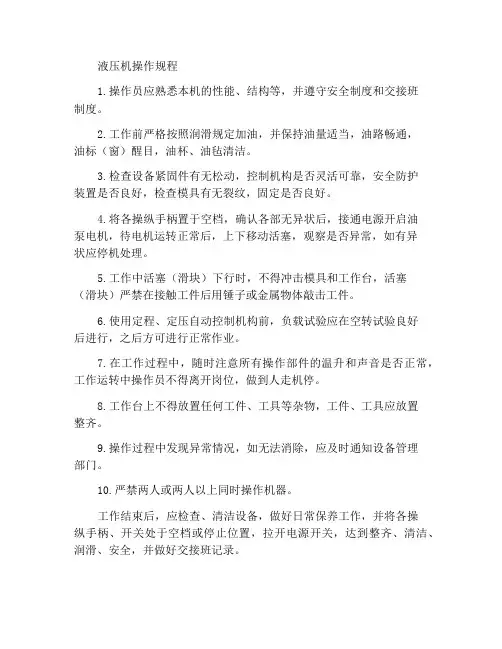 液压机操作规程

1.操作员应熟悉本机的性能、结构等，并遵守安全制度和交接班制度。

2.工作前严格按照润滑规定加油，并保持油量适当，油路畅通，油标（窗）醒目，油杯、油毡清洁。

3.检查设备紧固件有无松动，控制机构是否灵活可靠，安全防护装置是否良好，检查模具有无裂纹，固定是否良好。

4.将各操纵手柄置于空档，确认各部无异状后，接通电源开启油泵电机，待电机运转正常后，上下移动活塞，观察是否异常，如有异状应停机处理。

5.工作中活塞（滑块）下行时，不得冲击模具和工作台，活塞（滑块）严禁在接触工件后用锤子或金属物体敲击工件。

6.使用定程、定压自动控制机构前，负载试验应在空转试验良好后进行，之后方可进行正常作业。

7.在工作过程中，随时注意所有操作部件的温升和声音是否正常，工作运转中操作员不得离开岗位，做到人走机停。

8.工作台上不得放置任何工件、工具等杂物，工件、工具应放置整齐。

9.操作过程中发现异常情况，如无法消除，应及时通知设备管理部门。

10.严禁两人或两人以上同时操作机器。

工作结束后，应检查、清洁设备，做好日常保养工作，并将各操纵手柄、开关处于空档或停止位置，拉开电源开关，达到整齐、清洁、润滑、安全，并做好交接班记录。